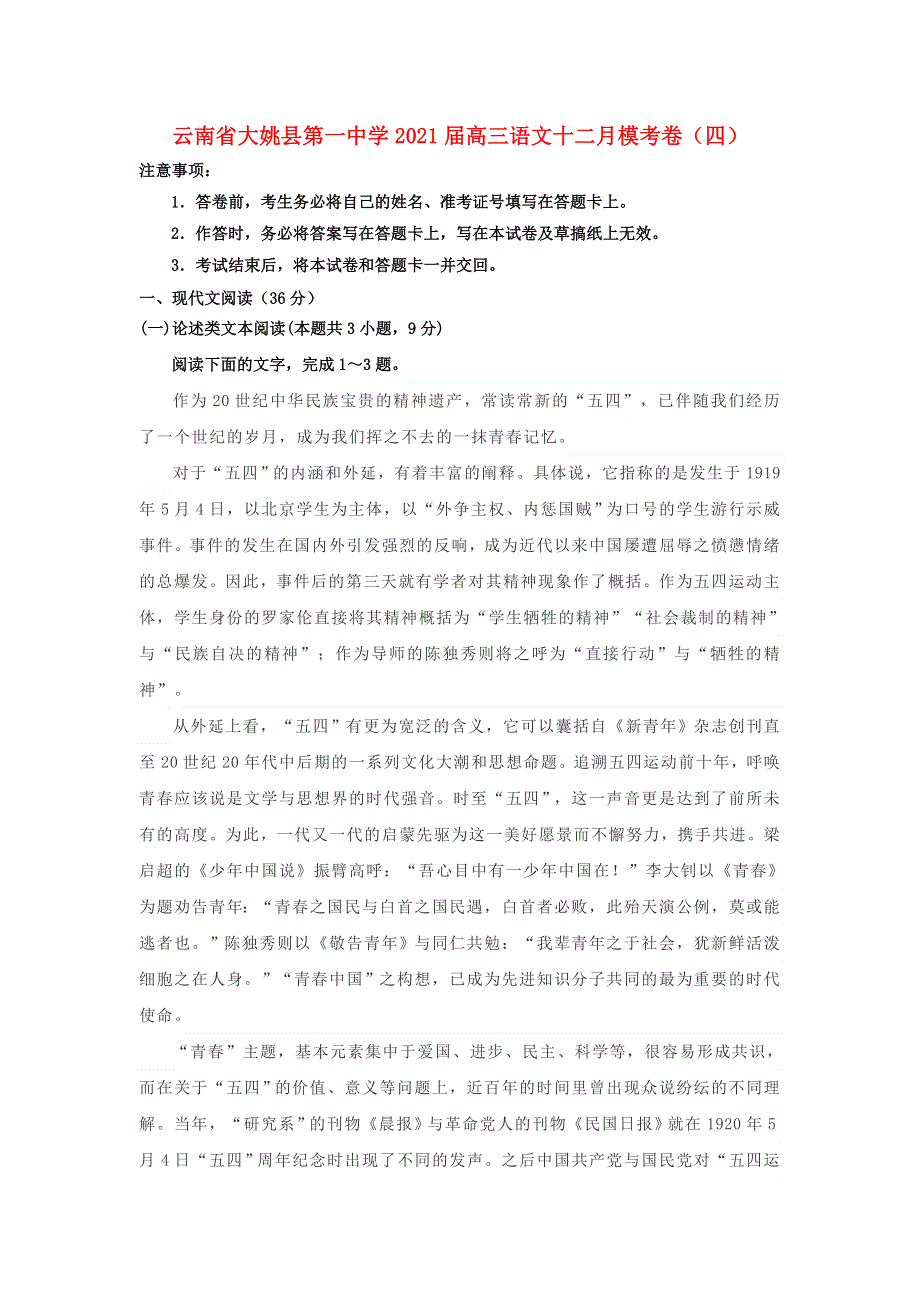 云南省大姚县第一中学2021届高三语文十二月模考卷（四）

注意事项：

1．答卷前，考生务必将自己的姓名、准考证号填写在答题卡上。

2．作答时，务必将答案写在答题卡上，写在本试卷及草搞纸上无效。

3．考试结束后，将本试卷和答题卡一并交回。

一、现代文阅读（36分）

(一)论述类文本阅读(本题共3小题，9分)

阅读下面的文字，完成1～3题。

作为20世纪中华民族宝贵的精神遗产，常读常新的“五四”，已伴随我们经历了一个世纪的岁月，成为我们挥之不去的一抹青春记忆。

对于“五四”的内涵和外延，有着丰富的阐释。具体说，它指称的是发生于1919年5月4日，以北京学生为主体，以“外争主权、内惩国贼”为口号的学生游行示威事件。事件的发生在国内外引发强烈的反响，成为近代以来中国屡遭屈辱之愤懑情绪的总爆发。因此，事件后的第三天就有学者对其精神现象作了概括。作为五四运动主体，学生身份的罗家伦直接将其精神概括为“学生牺牲的精神”“社会裁制的精神”与“民族自决的精神”；作为导师的陈独秀则将之呼为“直接行动”与“牺牲的精神”。

从外延上看，“五四”有更为宽泛的含义，它可以囊括自《新青年》杂志创刊直至20世纪20年代中后期的一系列文化大潮和思想命题。追溯五四运动前十年，呼唤青春应该说是文学与思想界的时代强音。时至“五四”，这一声音更是达到了前所未有的高度。为此，一代又一代的启蒙先驱为这一美好愿景而不懈努力，携手共进。梁启超的《少年中国说》振臂高呼：“吾心目中有一少年中国在！”李大钊以《青春》为题劝告青年：“青春之国民与白首之国民遇，白首者必败，此殆天演公例，莫或能逃者也。”陈独秀则以《敬告青年》与同仁共勉：“我辈青年之于社会，犹新鲜活泼细胞之在人身。”“青春中国”之构想，已成为先进知识分子共同的最为重要的时代使命。

“青春”主题，基本元素集中于爱国、进步、民主、科学等，很容易形成共识，而在关于“五四”的价值、意义等问题上，近百年的时间里曾出现众说纷纭的不同理解。当年，“研究系”的刊物《晨报》与革命党人的刊物《民国日报》就在1920年5月4日“五四”周年纪念时出现了不同的发声。之后中国共产党与国民党对“五四运